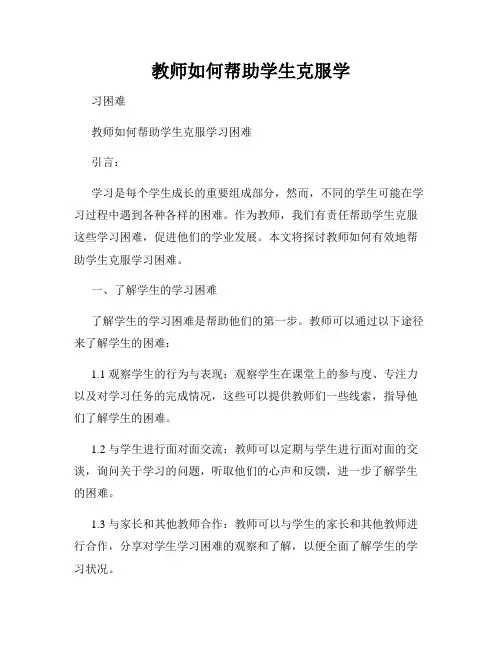 教师如何帮助学生克服学

习困难

教师如何帮助学生克服学习困难

引言：

学习是每个学生成长的重要组成部分，然而，不同的学生可能在学习过程中遇到各种各样的困难。作为教师，我们有责任帮助学生克服这些学习困难，促进他们的学业发展。本文将探讨教师如何有效地帮助学生克服学习困难。

一、了解学生的学习困难

了解学生的学习困难是帮助他们的第一步。教师可以通过以下途径来了解学生的困难：

1.1 观察学生的行为与表现：观察学生在课堂上的参与度、专注力以及对学习任务的完成情况，这些可以提供教师们一些线索，指导他们了解学生的困难。

1.2 与学生进行面对面交流：教师可以定期与学生进行面对面的交谈，询问关于学习的问题，听取他们的心声和反馈，进一步了解学生的困难。

1.3 与家长和其他教师合作：教师可以与学生的家长和其他教师进行合作，分享对学生学习困难的观察和了解，以便全面了解学生的学习状况。